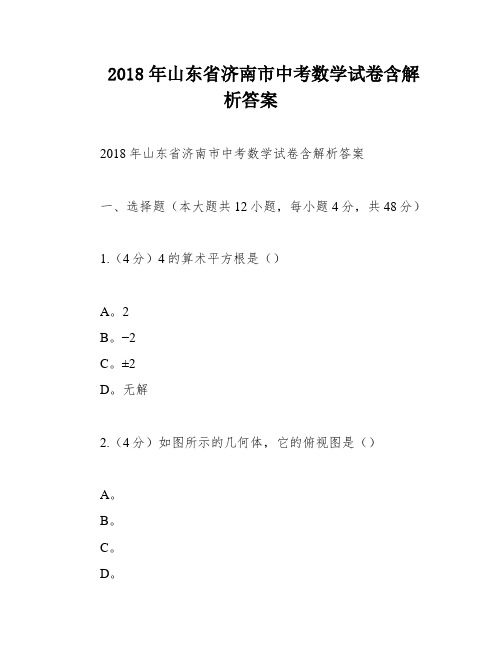 2018年山东省济南市中考数学试卷含解析答案

2018年山东省济南市中考数学试卷含解析答案

一、选择题（本大题共12小题，每小题4分，共48分）

1.（4分）4的算术平方根是（）

A。2
B。−2
C。±2
D。无解

2.（4分）如图所示的几何体，它的俯视图是（）

A。
B。
C。
D。